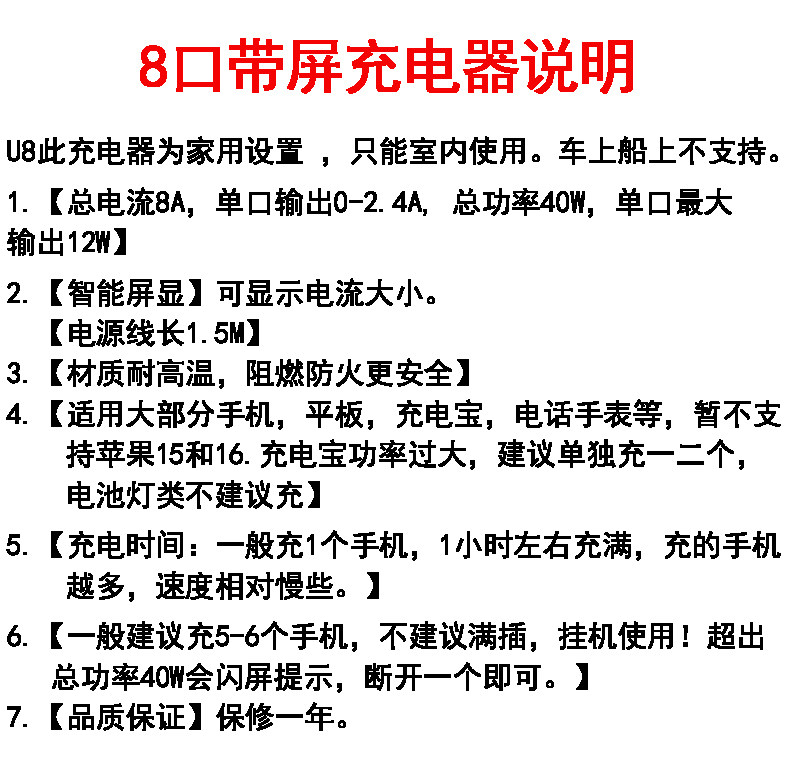 8口带屏充电器说明

U8此充电器为家用设置 ，只能室内使用。车上船上不支持。

1.【总电流8A，单口输出0-2.4A, 总功率40W，单口最大输出12W】

2.【智能屏显】可显示电流大小。
【电源线长1.5M】

3.【材质耐高温，阻燃防火更安全】

4.【适用大部分手机，平板，充电宝，电话手表等，暂不支持苹果15和16.充电宝功率过大，建议单独充一二个，电池灯类不建议充】

5.【充电时间：一般充1个手机，1小时左右充满，充的手机越多，速度相对慢些。】

6.【一般建议充5-6个手机，不建议满插，挂机使用！超出总功率40W会闪屏提示，断开一个即可。】

7.【品质保证】保修一年。